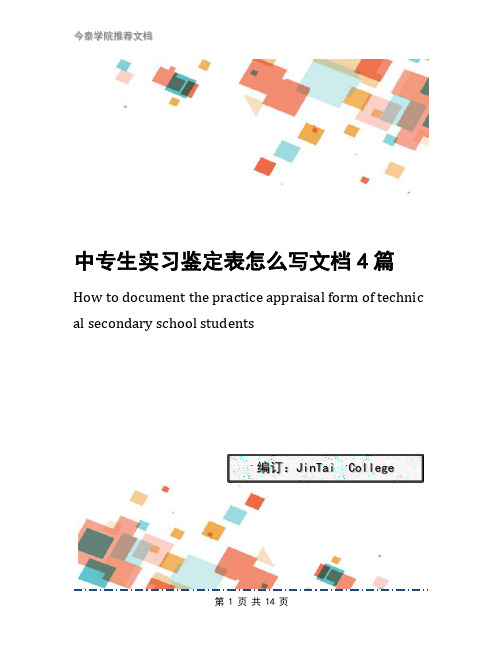 今泰学院推荐文档

中专生实习鉴定表怎么写文档4篇

How to document the practice appraisal form of technical secondary school students

编订：JinTai College

第 1 页 共 14 页